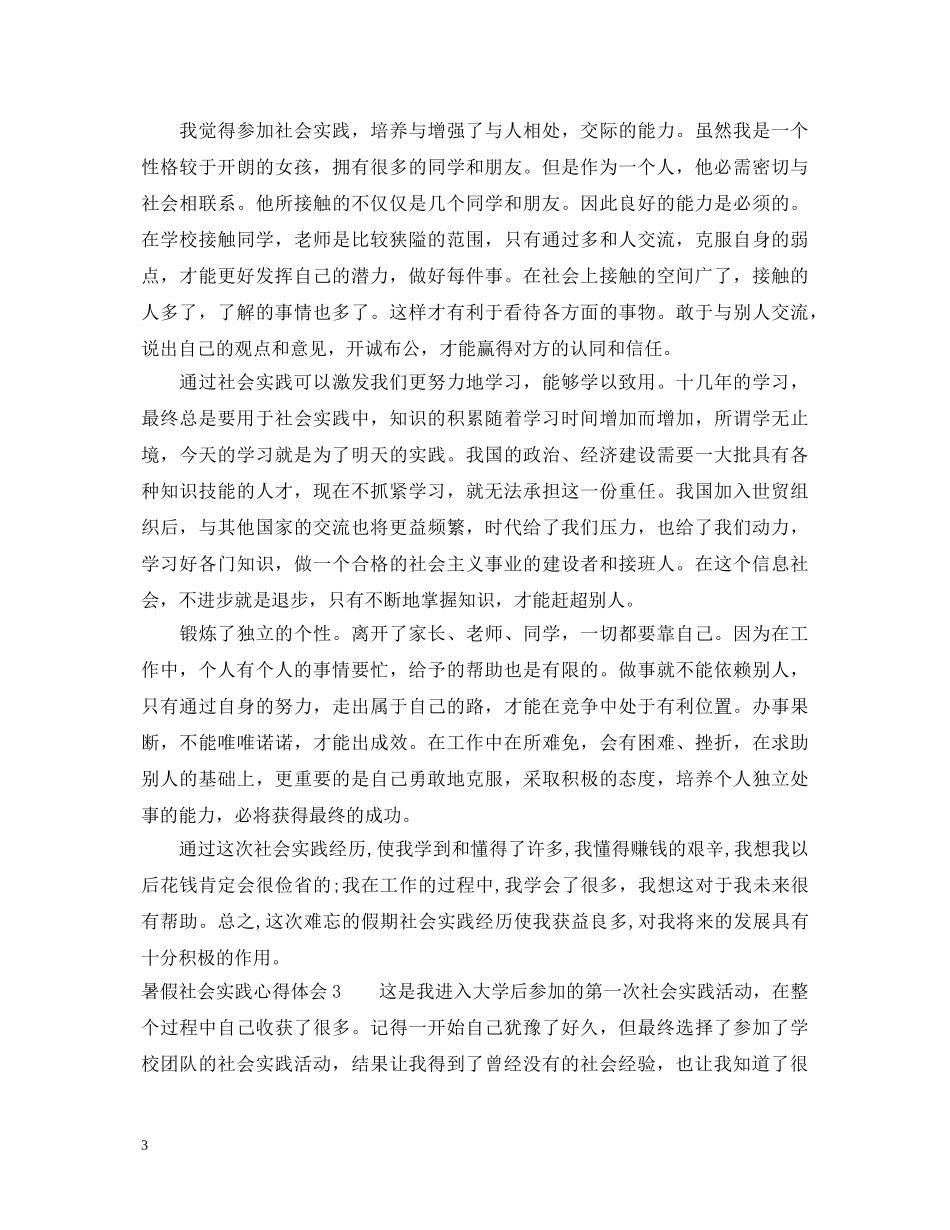 我觉得参加社会实践，培养与增强了与人相处，交际的能力。虽然我是一个性格较于开朗的女孩，拥有很多的同学和朋友。但是作为一个人，他必需密切与社会相联系。他所接触的不仅仅是几个同学和朋友。因此良好的能力是必须的。在学校接触同学，老师是比较狭隘的范围，只有通过多和人交流，克服自身的弱点，才能更好发挥自己的潜力，做好每件事。在社会上接触的空间广了，接触的人多了，了解的事情也多了。这样才有利于看待各方面的事物。敢于与别人交流，说出自己的观点和意见，开诚布公，才能赢得对方的认同和信任。

通过社会实践可以激发我们更努力地学习，能够学以致用。十几年的学习，最终总是要用于社会实践中，知识的积累随着学习时间增加而增加，所谓学无止境，今天的学习就是为了明天的实践。我国的政治、经济建设需要一大批具有各种知识技能的人才，现在不抓紧学习，就无法承担这一份重任。我国加入世贸组织后，与其他国家的交流也将更益频繁，时代给了我们压力，也给了我们动力，学习好各门知识，做一个合格的社会主义事业的建设者和接班人。在这个信息社会，不进步就是退步，只有不断地掌握知识，才能赶超别人。

锻炼了独立的个性。离开了家长、老师、同学，一切都要靠自己。因为在工作中，个人有个人的事情要忙，给予的帮助也是有限的。做事就不能依赖别人，只有通过自身的努力，走出属于自己的路，才能在竞争中处于有利位置。办事果断，不能唯唯诺诺，才能出成效。在工作中在所难免，会有困难、挫折，在求助别人的基础上，更重要的是自己勇敢地克服，采取积极的态度，培养个人独立处事的能力，必将获得最终的成功。

通过这次社会实践经历,使我学到和懂得了许多,我懂得赚钱的艰辛,我想我以后花钱肯定会很俭省的;我在工作的过程中,我学会了很多，我想这对于我未来很有帮助。总之,这次难忘的假期社会实践经历使我获益良多,对我将来的发展具有十分积极的作用。

暑假社会实践心得体会3　　这是我进入大学后参加的第一次社会实践活动，在整个过程中自己收获了很多。记得一开始自己犹豫了好久，但最终选择了参加了学校团队的社会实践活动，结果让我得到了曾经没有的社会经验，也让我知道了很

3